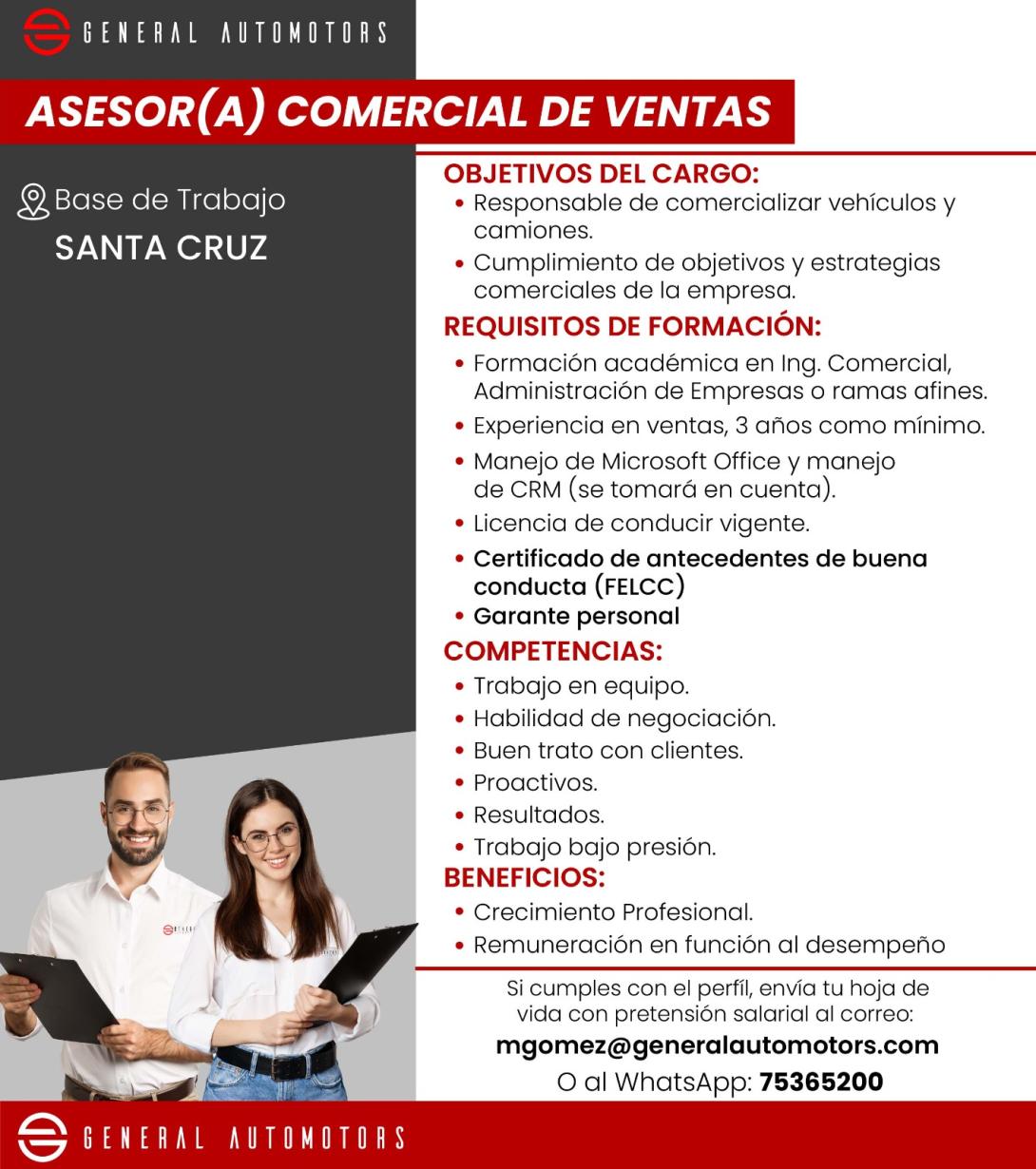 GENERAL AUTOMOTORS

ASESOR(A) COMERCIAL DE VENTAS

Base de Trabajo
SANTA CRUZ

OBJETIVOS DEL CARGO:
• Responsable de comercializar vehículos y camiones.
• Cumplimiento de objetivos y estrategias comerciales de la empresa.

REQUISITOS DE FORMACIÓN:
• Formación académica en Ing. Comercial, Administración de Empresas o ramas afines.
• Experiencia en ventas, 3 años como mínimo.
• Manejo de Microsoft Office y manejo de CRM (se tomará en cuenta).
• Licencia de conducir vigente.
• Certificado de antecedentes de buena conducta (FELCC)
• Garante personal

COMPETENCIAS:
• Trabajo en equipo.
• Habilidad de negociación.
• Buen trato con clientes.
• Proactivos.
• Resultados.
• Trabajo bajo presión.

BENEFICIOS:
• Crecimiento Profesional.
• Remuneración en función al desempeño

Si cumples con el perfíl, envía tu hoja de vida con pretensión salarial al correo:
mgomez@generalautomotors.com
O al WhatsApp: 75365200

GENERAL AUTOMOTORS